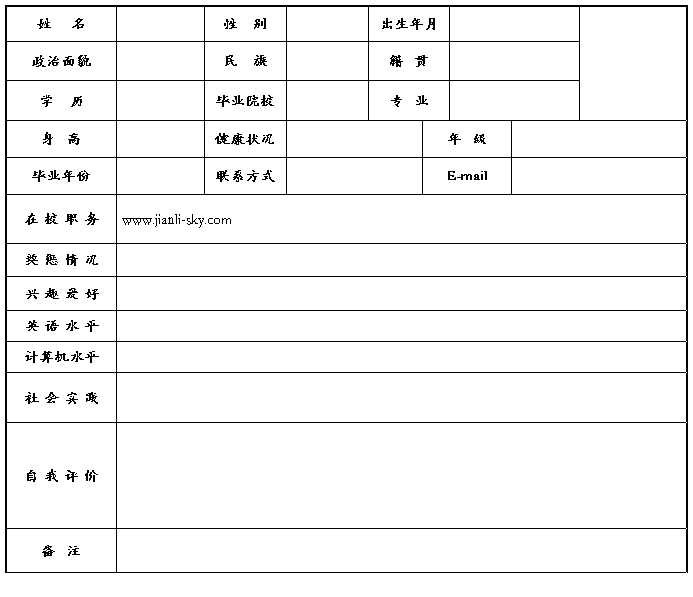 | 姓 名 | | 性 别 | | 出生年月 | | |
|---|---|---|---|---|---|---|
| 政治面貌 | | 民 族 | | 籍 贯 | | |
| 学 历 | | 毕业院校 | | 专 业 | | |
| 身 高 | | 健康状况 | | 年 级 | | |
| 毕业年份 | | 联系方式 | | E-mail | | |
| 在校职务 | www.jianli-sky.com | | | | | |
| 奖惩情况 | | | | | | |
| 兴趣爱好 | | | | | | |
| 英语水平 | | | | | | |
| 计算机水平 | | | | | | |
| 社会实践 | | | | | | |
| 自我评价 | | | | | | |
| 备 注 | | | | | | |